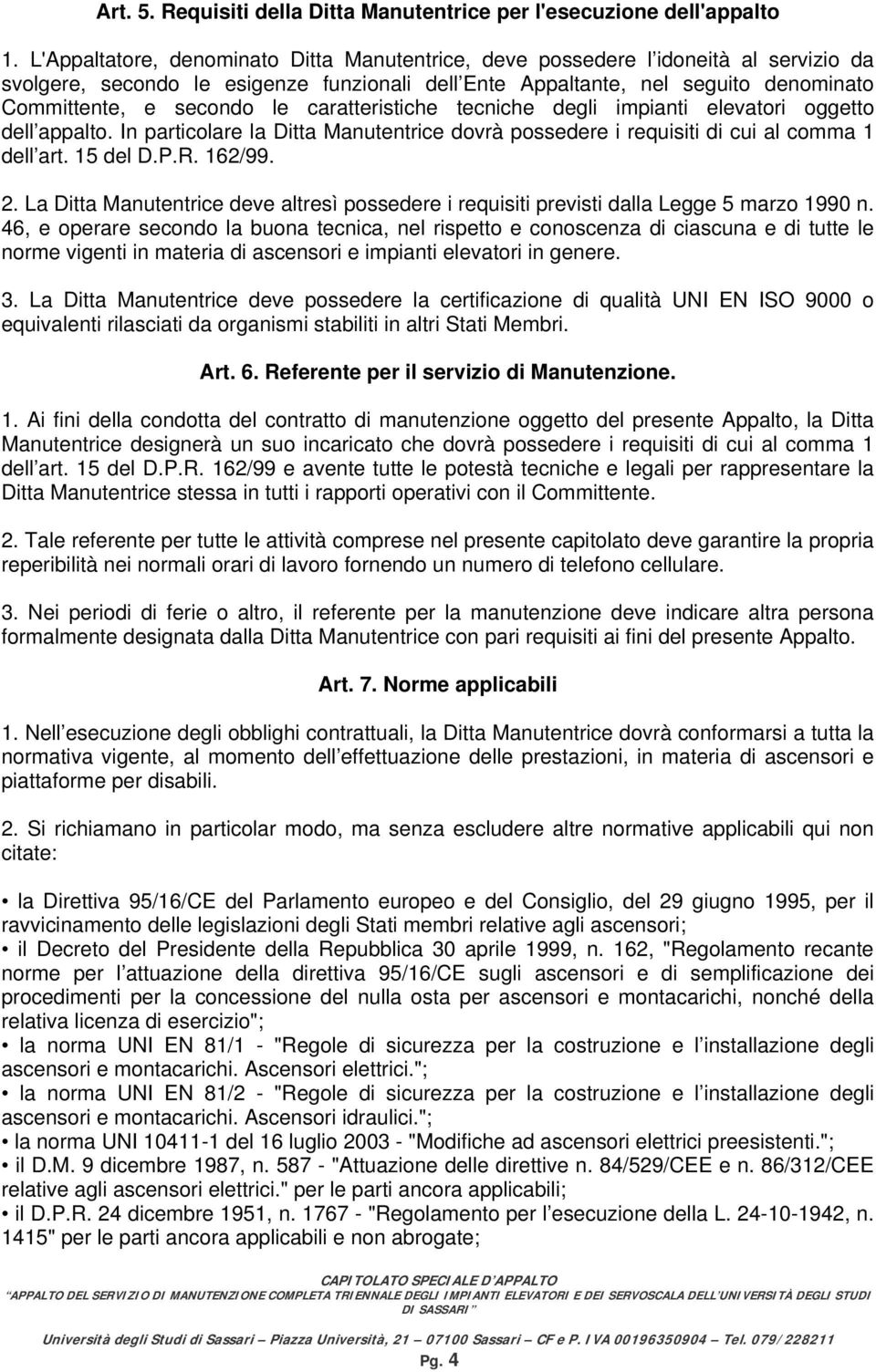 Art. 5. Requisiti della Ditta Manutentrice per l'esecuzione dell'appalto

1. L'Appaltatore, denominato Ditta Manutentrice, deve possedere l idoneità al servizio da svolgere, secondo le esigenze funzionali dell Ente Appaltante, nel seguito denominato Committente, e secondo le caratteristiche tecniche degli impianti elevatori oggetto dell appalto. In particolare la Ditta Manutentrice dovrà possedere i requisiti di cui al comma 1 dell art. 15 del D.P.R. 162/99.

2. La Ditta Manutentrice deve altresì possedere i requisiti previsti dalla Legge 5 marzo 1990 n. 46, e operare secondo la buona tecnica, nel rispetto e conoscenza di ciascuna e di tutte le norme vigenti in materia di ascensori e impianti elevatori in genere.

3. La Ditta Manutentrice deve possedere la certificazione di qualità UNI EN ISO 9000 o equivalenti rilasciati da organismi stabiliti in altri Stati Membri.

Art. 6. Referente per il servizio di Manutenzione.

1. Ai fini della condotta del contratto di manutenzione oggetto del presente Appalto, la Ditta Manutentrice designerà un suo incaricato che dovrà possedere i requisiti di cui al comma 1 dell art. 15 del D.P.R. 162/99 e avente tutte le potestà tecniche e legali per rappresentare la Ditta Manutentrice stessa in tutti i rapporti operativi con il Committente.

2. Tale referente per tutte le attività comprese nel presente capitolato deve garantire la propria reperibilità nei normali orari di lavoro fornendo un numero di telefono cellulare.

3. Nei periodi di ferie o altro, il referente per la manutenzione deve indicare altra persona formalmente designata dalla Ditta Manutentrice con pari requisiti ai fini del presente Appalto.

Art. 7. Norme applicabili

1. Nell esecuzione degli obblighi contrattuali, la Ditta Manutentrice dovrà conformarsi a tutta la normativa vigente, al momento dell effettuazione delle prestazioni, in materia di ascensori e piattaforme per disabili.

2. Si richiamano in particolar modo, ma senza escludere altre normative applicabili qui non citate:

• la Direttiva 95/16/CE del Parlamento europeo e del Consiglio, del 29 giugno 1995, per il ravvicinamento delle legislazioni degli Stati membri relative agli ascensori;
• il Decreto del Presidente della Repubblica 30 aprile 1999, n. 162, "Regolamento recante norme per l attuazione della direttiva 95/16/CE sugli ascensori e di semplificazione dei procedimenti per la concessione del nulla osta per ascensori e montacarichi, nonché della relativa licenza di esercizio";
• la norma UNI EN 81/1 - "Regole di sicurezza per la costruzione e l installazione degli ascensori e montacarichi. Ascensori elettrici.";
• la norma UNI EN 81/2 - "Regole di sicurezza per la costruzione e l installazione degli ascensori e montacarichi. Ascensori idraulici.";
• la norma UNI 10411-1 del 16 luglio 2003 - "Modifiche ad ascensori elettrici preesistenti.";
• il D.M. 9 dicembre 1987, n. 587 - "Attuazione delle direttive n. 84/529/CEE e n. 86/312/CEE relative agli ascensori elettrici." per le parti ancora applicabili;
• il D.P.R. 24 dicembre 1951, n. 1767 - "Regolamento per l esecuzione della L. 24-10-1942, n. 1415" per le parti ancora applicabili e non abrogate;

CAPITOLATO SPECIALE D APPALTO
APPALTO DEL SERVIZIO DI MANUTENZIONE COMPLETA TRIENNALE DEGLI IMPIANTI ELEVATORI E DEI SERVOSCALA DELL UNIVERSITÀ DEGLI STUDI DI SASSARI

Università degli Studi di Sassari Piazza Università, 21 07100 Sassari CF e P. IVA 00196350904 Tel. 079/228211
Pg. 4